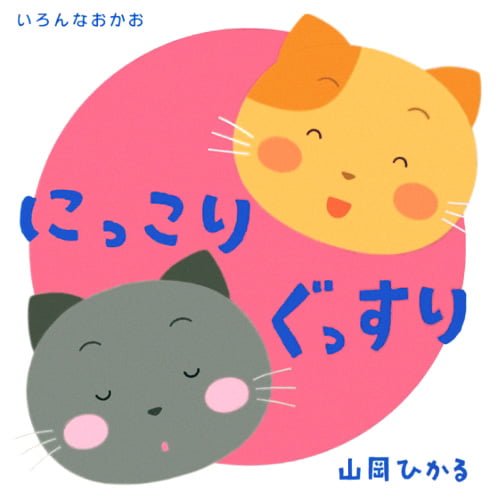 いろんなおかお

にっこり

ぐっすり

山岡ひかる